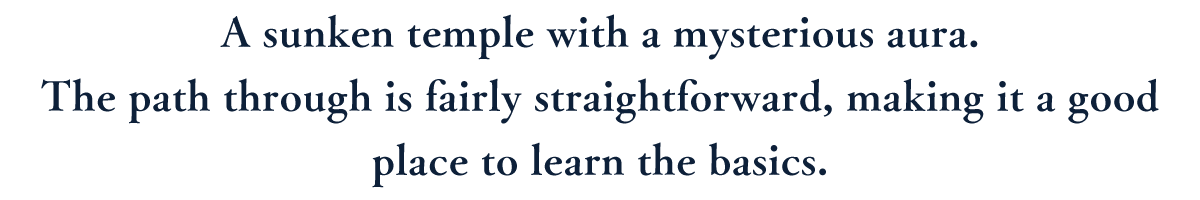 A sunken temple with a mysterious aura.
The path through is fairly straightforward, making it a good place to learn the basics.